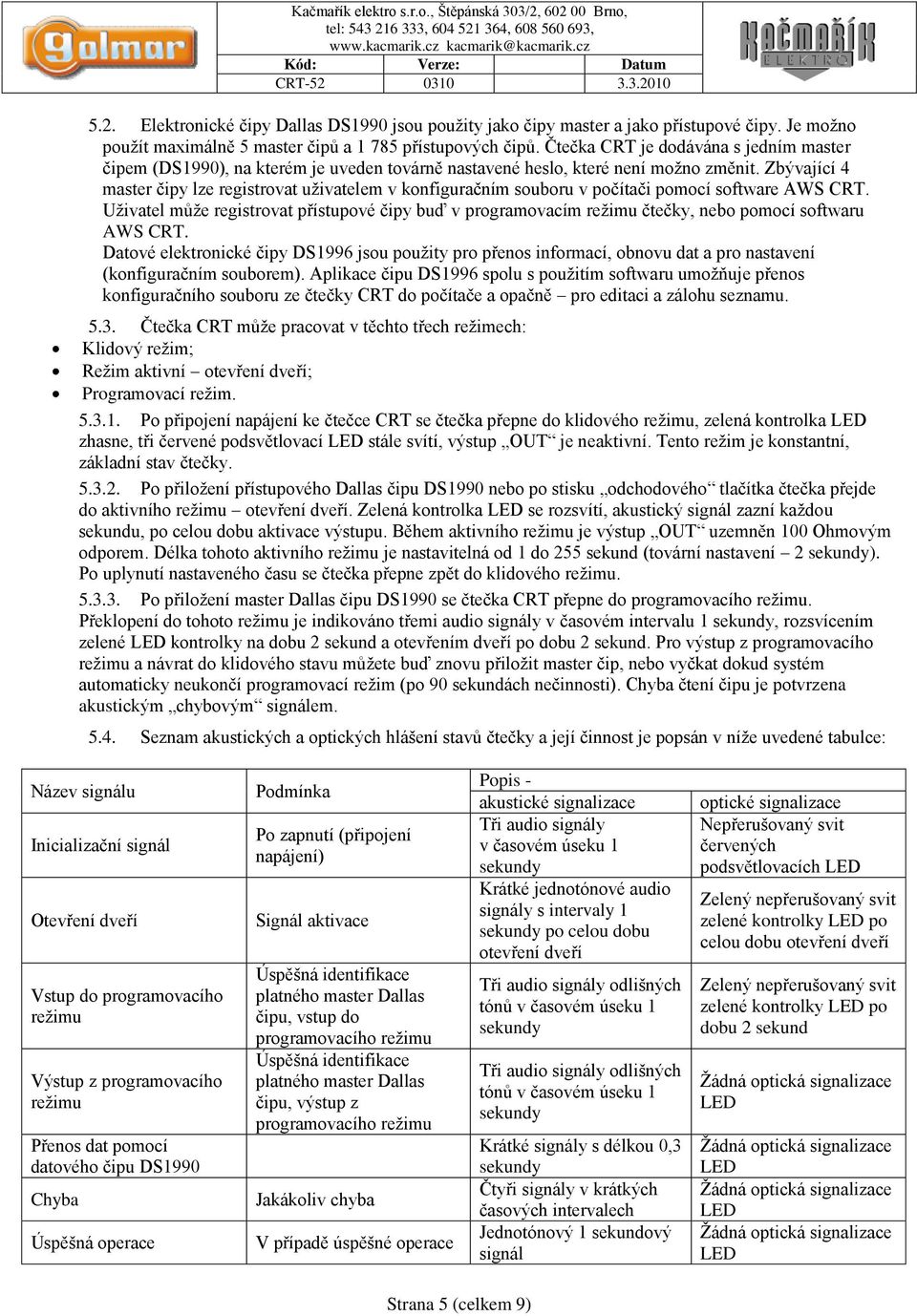 golmar

Kačmařík elektro s.r.o., Štěpánská 303/2, 602 00 Brno, tel: 543 216 333, 604 521 364, 608 560 693, www.kacmarik.cz kacmarik@kacmarik.cz

| Kód: | Verze: | Datum |
|---|---|---|
| CRT-52 | 0310 | 3.3.2010 |

KAČMAŘÍK ELEKTRO

5.2. Elektronické čipy Dallas DS1990 jsou použity jako čipy master a jako přístupové čipy. Je možno použít maximálně 5 master čipů a 1 785 přístupových čipů. Čtečka CRT je dodávána s jedním master čipem (DS1990), na kterém je uveden továrně nastavené heslo, které není možno změnit. Zbývající 4 master čipy lze registrovat uživatelem v konfiguračním souboru v počítači pomocí software AWS CRT. Uživatel může registrovat přístupové čipy buď v programovacím režimu čtečky, nebo pomocí softwaru AWS CRT.
Datové elektronické čipy DS1996 jsou použity pro přenos informací, obnovu dat a pro nastavení (konfiguračním souborem). Aplikace čipu DS1996 spolu s použitím softwaru umožňuje přenos konfiguračního souboru ze čtečky CRT do počítače a opačně – pro editaci a zálohu seznamu.

5.3. Čtečka CRT může pracovat v těchto třech režimech:
• Klidový režim;
• Režim aktivní – otevření dveří;
• Programovací režim.

5.3.1. Po připojení napájení ke čtečce CRT se čtečka přepne do klidového režimu, zelená kontrolka LED zhasne, tři červené podsvětlovací LED stále svítí, výstup „OUT“ je neaktivní. Tento režim je konstantní, základní stav čtečky.

5.3.2. Po přiložení přístupového Dallas čipu DS1990 nebo po stisku „odchodového“ tlačítka čtečka přejde do aktivního režimu – otevření dveří. Zelená kontrolka LED se rozsvítí, akustický signál zazní každou sekundu, po celou dobu aktivace výstupu. Během aktivního režimu je výstup „OUT“ uzemněn 100 Ohmovým odporem. Délka tohoto aktivního režimu je nastavitelná od 1 do 255 sekund (tovární nastavení – 2 sekundy). Po uplynutí nastaveného času se čtečka přepne zpět do klidového režimu.

5.3.3. Po přiložení master Dallas čipu DS1990 se čtečka CRT přepne do programovacího režimu. Překlopení do tohoto režimu je indikováno třemi audio signály v časovém intervalu 1 sekundy, rozsvícením zelené LED kontrolky na dobu 2 sekund a otevřením dveří po dobu 2 sekund. Pro výstup z programovacího režimu a návrat do klidového stavu můžete buď znovu přiložit master čip, nebo vyčkat dokud systém automaticky neukončí programovací režim (po 90 sekundách nečinnosti). Chyba čtení čipu je potvrzena akustickým „chybovým“ signálem.

5.4. Seznam akustických a optických hlášení stavů čtečky a její činnost je popsán v níže uvedené tabulce:

| Název signálu | Podmínka | Popis - akustické signalizace | optické signalizace |
|---|---|---|---|
| Inicializační signál | Po zapnutí (připojení napájení) | Tři audio signály v časovém úseku 1 sekundy | Nepřerušovaný svit červených podsvětlovacích LED |
| Otevření dveří | Signál aktivace | Krátké jednotónové audio signály s intervaly 1 sekundy po celou dobu otevření dveří | Zelený nepřerušovaný svit zelené kontrolky LED po celou dobu otevření dveří |
| Vstup do programovacího režimu | Úspěšná identifikace platného master Dallas čipu, vstup do programovacího režimu | Tři audio signály odlišných tónů v časovém úseku 1 sekundy | Zelený nepřerušovaný svit zelené kontrolky LED po dobu 2 sekund |
| Výstup z programovacího režimu | Úspěšná identifikace platného master Dallas čipu, výstup z programovacího režimu | Tři audio signály odlišných tónů v časovém úseku 1 sekundy | Žádná optická signalizace LED |
| Přenos dat pomocí datového čipu DS1990 | | Krátké signály s délkou 0,3 sekundy | Žádná optická signalizace LED |
| Chyba | Jakákoliv chyba | Čtyři signály v krátkých časových intervalech | Žádná optická signalizace LED |
| Úspěšná operace | V případě úspěšné operace | Jednotónový 1 sekundový signál | Žádná optická signalizace LED |

Strana 5 (celkem 9)